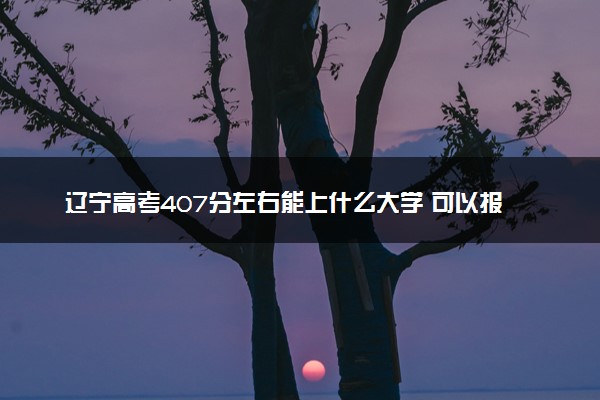 辽宁高考407分左右能上什么大学 可以报